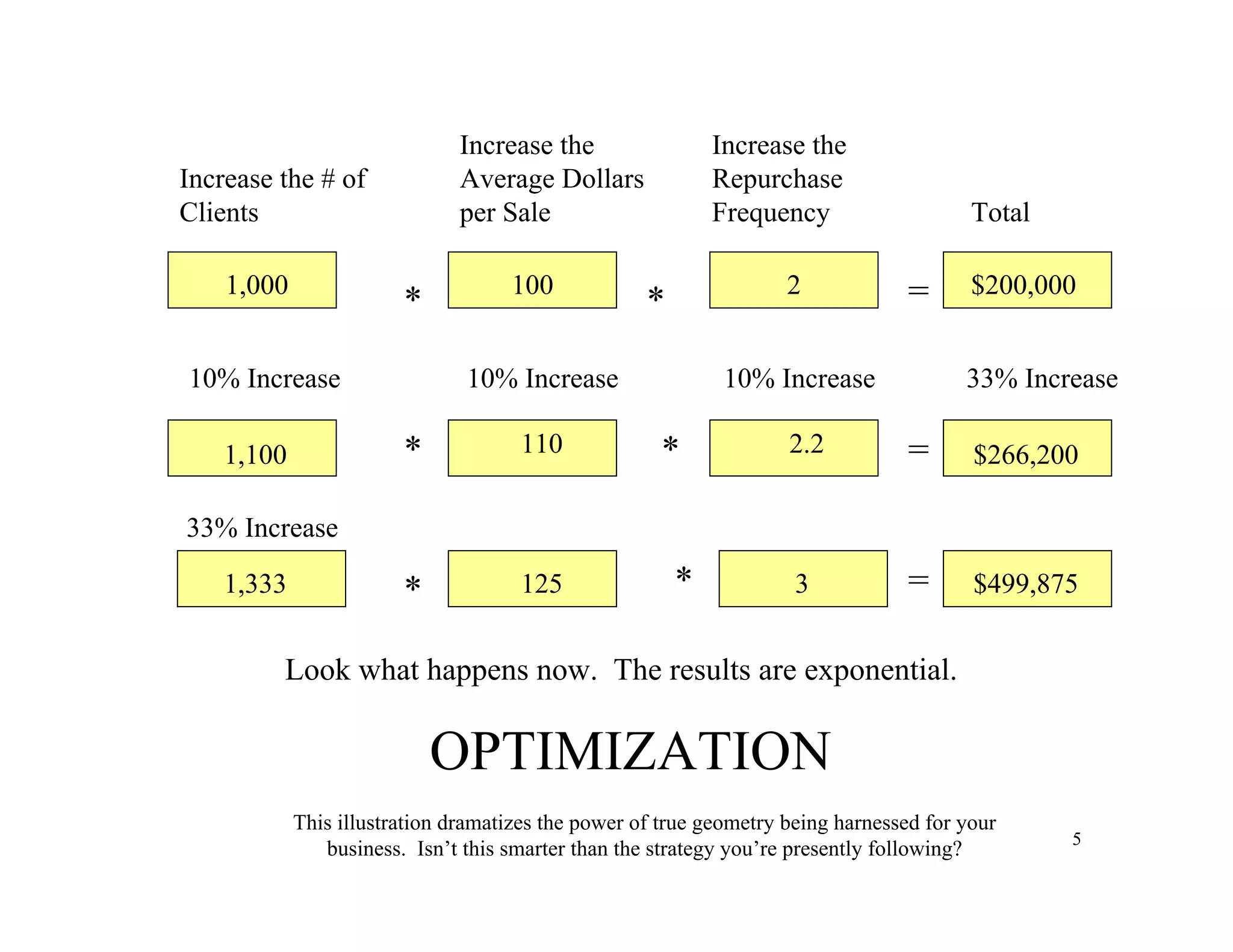 Increase the # of Clients

Increase the Average Dollars per Sale

Increase the Repurchase Frequency

Total

1,000 * 100 * 2 = \$200,000

10% Increase

10% Increase

10% Increase

33% Increase

1,100 * 110 * 2.2 = \$266,200

33% Increase

1,333 * 125 * 3 = \$499,875

Look what happens now. The results are exponential.

OPTIMIZATION

This illustration dramatizes the power of true geometry being harnessed for your business. Isn’t this smarter than the strategy you’re presently following?

5